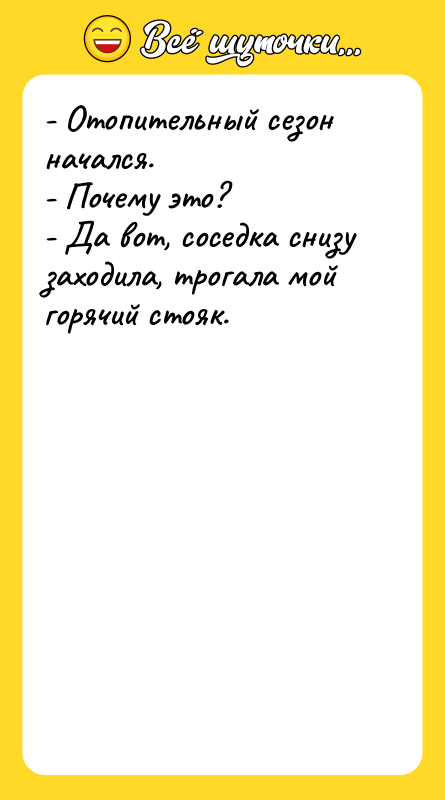 Всё шуточки...

- Отопительный сезон начался.
- Почему это?
- Да вот, соседка снизу заходила, трогала мой горячий стояк.